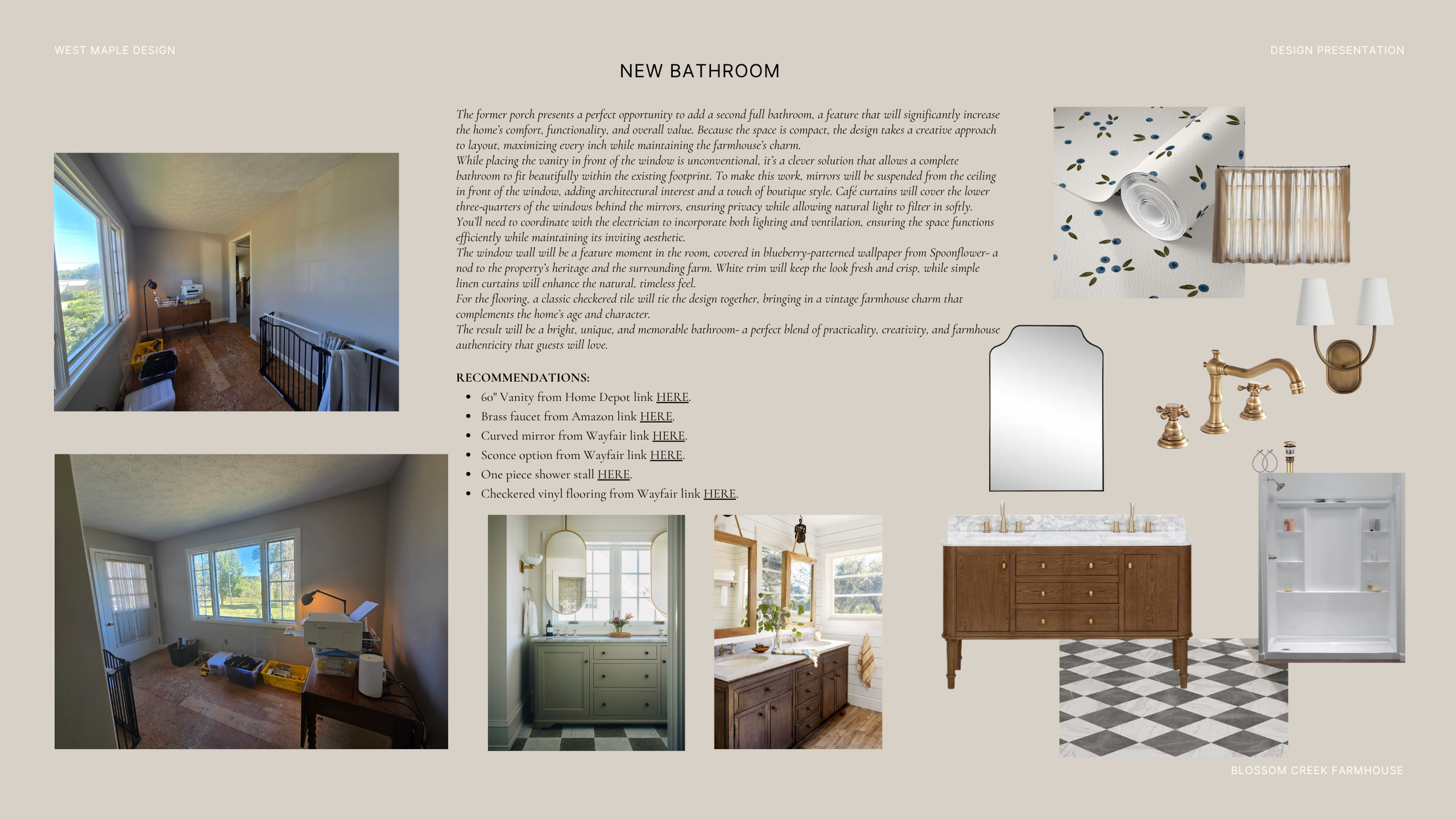 WEST MAPLE DESIGN

DESIGN PRESENTATION

NEW BATHROOM

The former porch presents a perfect opportunity to add a second full bathroom, a feature that will significantly increase the home's comfort, functionality, and overall value. Because the space is compact, the design takes a creative approach to layout, maximizing every inch while maintaining the farmhouse's charm.
While placing the vanity in front of the window is unconventional, it's a clever solution that allows a complete bathroom to fit beautifully within the existing footprint. To make this work, mirrors will be suspended from the ceiling in front of the window, adding architectural interest and a touch of boutique style. Café curtains will cover the lower three-quarters of the windows behind the mirrors, ensuring privacy while allowing natural light to filter in softly.
You'll need to coordinate with the electrician to incorporate both lighting and ventilation, ensuring the space functions efficiently while maintaining its inviting aesthetic.
The window wall will be a feature moment in the room, covered in blueberry-patterned wallpaper from Spoonflower- a nod to the property's heritage and the surrounding farm. White trim will keep the look fresh and crisp, while simple linen curtains will enhance the natural, timeless feel.
For the flooring, a classic checkered tile will tie the design together, bringing in a vintage farmhouse charm that complements the home's age and character.
The result will be a bright, unique, and memorable bathroom- a perfect blend of practicality, creativity, and farmhouse authenticity that guests will love.

RECOMMENDATIONS:
• 60" Vanity from Home Depot link HERE.
• Brass faucet from Amazon link HERE.
• Curved mirror from Wayfair link HERE.
• Sconce option from Wayfair link HERE.
• One piece shower stall HERE.
• Checkered vinyl flooring from Wayfair link HERE.

BLOSSOM CREEK FARMHOUSE